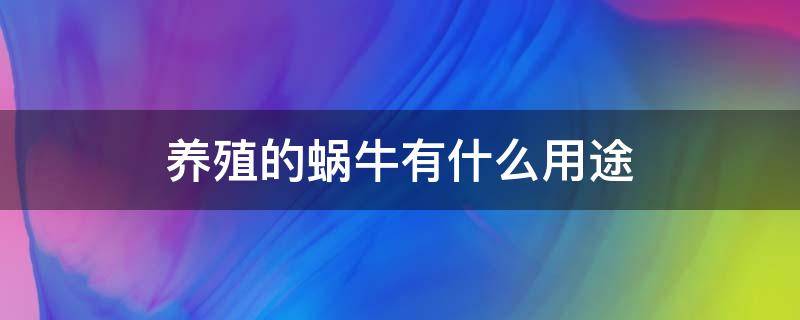 养殖的蜗牛有什么用途